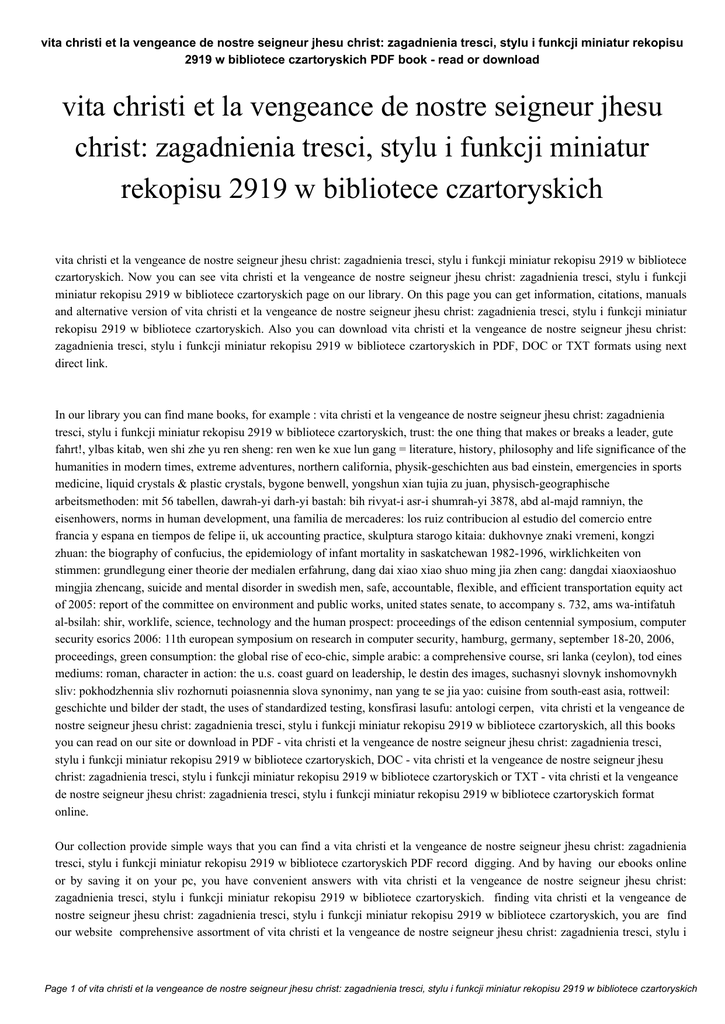 vita christi et la vengeance de nostre seigneur jhesu christ: zagadnienia tresci, stylu i funkcji miniatur rekopisu 2919 w bibliotece czartoryskich PDF book - read or download

vita christi et la vengeance de nostre seigneur jhesu christ: zagadnienia tresci, stylu i funkcji miniatur rekopisu 2919 w bibliotece czartoryskich

vita christi et la vengeance de nostre seigneur jhesu christ: zagadnienia tresci, stylu i funkcji miniatur rekopisu 2919 w bibliotece czartoryskich. Now you can see vita christi et la vengeance de nostre seigneur jhesu christ: zagadnienia tresci, stylu i funkcji miniatur rekopisu 2919 w bibliotece czartoryskich page on our library. On this page you can get information, citations, manuals and alternative version of vita christi et la vengeance de nostre seigneur jhesu christ: zagadnienia tresci, stylu i funkcji miniatur rekopisu 2919 w bibliotece czartoryskich. Also you can download vita christi et la vengeance de nostre seigneur jhesu christ: zagadnienia tresci, stylu i funkcji miniatur rekopisu 2919 w bibliotece czartoryskich in PDF, DOC or TXT formats using next direct link.

In our library you can find mane books, for example : vita christi et la vengeance de nostre seigneur jhesu christ: zagadnienia tresci, stylu i funkcji miniatur rekopisu 2919 w bibliotece czartoryskich, trust: the one thing that makes or breaks a leader, gute fahrt!, ylbas kitab, wen shi zhe yu ren sheng: ren wen ke xue lun gang = literature, history, philosophy and life significance of the humanities in modern times, extreme adventures, northern california, physik-geschichten aus bad einstein, emergencies in sports medicine, liquid crystals & plastic crystals, bygone benwell, yongshun xian tujia zu juan, physisch-geographische arbeitsmethoden: mit 56 tabellen, dawrah-yi darh-yi bastah: bih rivyat-i asr-i shumrah-yi 3878, abd al-majd ramniyn, the eisenhowers, norms in human development, una familia de mercaderes: los ruiz contribucion al estudio del comercio entre francia y espana en tiempos de felipe ii, uk accounting practice, skulptura starogo kitaia: dukhovnye znaki vremeni, kongzi zhuan: the biography of confucius, the epidemiology of infant mortality in saskatchewan 1982-1996, wirklichkeiten von stimmen: grundlegung einer theorie der medialen erfahrung, dang dai xiao xiao shuo ming jia zhen cang: dangdai xiaoxiaoshuo mingjia zhencang, suicide and mental disorder in swedish men, safe, accountable, flexible, and efficient transportation equity act of 2005: report of the committee on environment and public works, united states senate, to accompany s. 732, ams wa-intifatuh al-bsilah: shir, worklife, science, technology and the human prospect: proceedings of the edison centennial symposium, computer security esorics 2006: 11th european symposium on research in computer security, hamburg, germany, september 18-20, 2006, proceedings, green consumption: the global rise of eco-chic, simple arabic: a comprehensive course, sri lanka (ceylon), tod eines mediums: roman, character in action: the u.s. coast guard on leadership, le destin des images, suchasnyi slovnyk inshomovnykh sliv: pokhodzhennia sliv rozhornuti poiasnennia slova synonimy, nan yang te se jia yao: cuisine from south-east asia, rottweil: geschichte und bilder der stadt, the uses of standardized testing, konsfirasi lasufu: antologi cerpen, vita christi et la vengeance de nostre seigneur jhesu christ: zagadnienia tresci, stylu i funkcji miniatur rekopisu 2919 w bibliotece czartoryskich, all this books you can read on our site or download in PDF - vita christi et la vengeance de nostre seigneur jhesu christ: zagadnienia tresci, stylu i funkcji miniatur rekopisu 2919 w bibliotece czartoryskich, DOC - vita christi et la vengeance de nostre seigneur jhesu christ: zagadnienia tresci, stylu i funkcji miniatur rekopisu 2919 w bibliotece czartoryskich or TXT - vita christi et la vengeance de nostre seigneur jhesu christ: zagadnienia tresci, stylu i funkcji miniatur rekopisu 2919 w bibliotece czartoryskich format online.

Our collection provide simple ways that you can find a vita christi et la vengeance de nostre seigneur jhesu christ: zagadnienia tresci, stylu i funkcji miniatur rekopisu 2919 w bibliotece czartoryskich PDF record digging. And by having our ebooks online or by saving it on your pc, you have convenient answers with vita christi et la vengeance de nostre seigneur jhesu christ: zagadnienia tresci, stylu i funkcji miniatur rekopisu 2919 w bibliotece czartoryskich. finding vita christi et la vengeance de nostre seigneur jhesu christ: zagadnienia tresci, stylu i funkcji miniatur rekopisu 2919 w bibliotece czartoryskich, you are find our website comprehensive assortment of vita christi et la vengeance de nostre seigneur jhesu christ: zagadnienia tresci, stylu i

Page 1 of vita christi et la vengeance de nostre seigneur jhesu christ: zagadnienia tresci, stylu i funkcji miniatur rekopisu 2919 w bibliotece czartoryskich